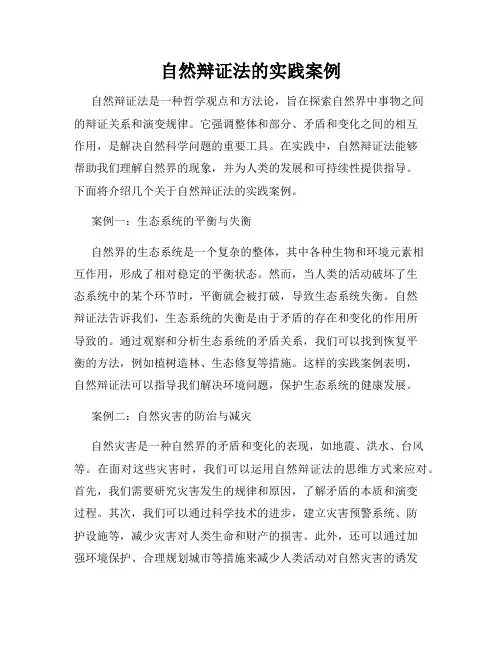 自然辩证法的实践案例

自然辩证法是一种哲学观点和方法论，旨在探索自然界中事物之间的辩证关系和演变规律。它强调整体和部分、矛盾和变化之间的相互作用，是解决自然科学问题的重要工具。在实践中，自然辩证法能够帮助我们理解自然界的现象，并为人类的发展和可持续性提供指导。下面将介绍几个关于自然辩证法的实践案例。

案例一：生态系统的平衡与失衡

自然界的生态系统是一个复杂的整体，其中各种生物和环境元素相互作用，形成了相对稳定的平衡状态。然而，当人类的活动破坏了生态系统中的某个环节时，平衡就会被打破，导致生态系统失衡。自然辩证法告诉我们，生态系统的失衡是由于矛盾的存在和变化的作用所导致的。通过观察和分析生态系统的矛盾关系，我们可以找到恢复平衡的方法，例如植树造林、生态修复等措施。这样的实践案例表明，自然辩证法可以指导我们解决环境问题，保护生态系统的健康发展。

案例二：自然灾害的防治与减灾

自然灾害是一种自然界的矛盾和变化的表现，如地震、洪水、台风等。在面对这些灾害时，我们可以运用自然辩证法的思维方式来应对。首先，我们需要研究灾害发生的规律和原因，了解矛盾的本质和演变过程。其次，我们可以通过科学技术的进步，建立灾害预警系统、防护设施等，减少灾害对人类生命和财产的损害。此外，还可以通过加强环境保护、合理规划城市等措施来减少人类活动对自然灾害的诱发